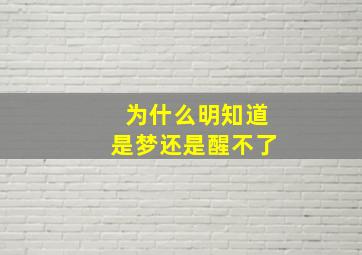 为什么明知道
是梦还是醒不了